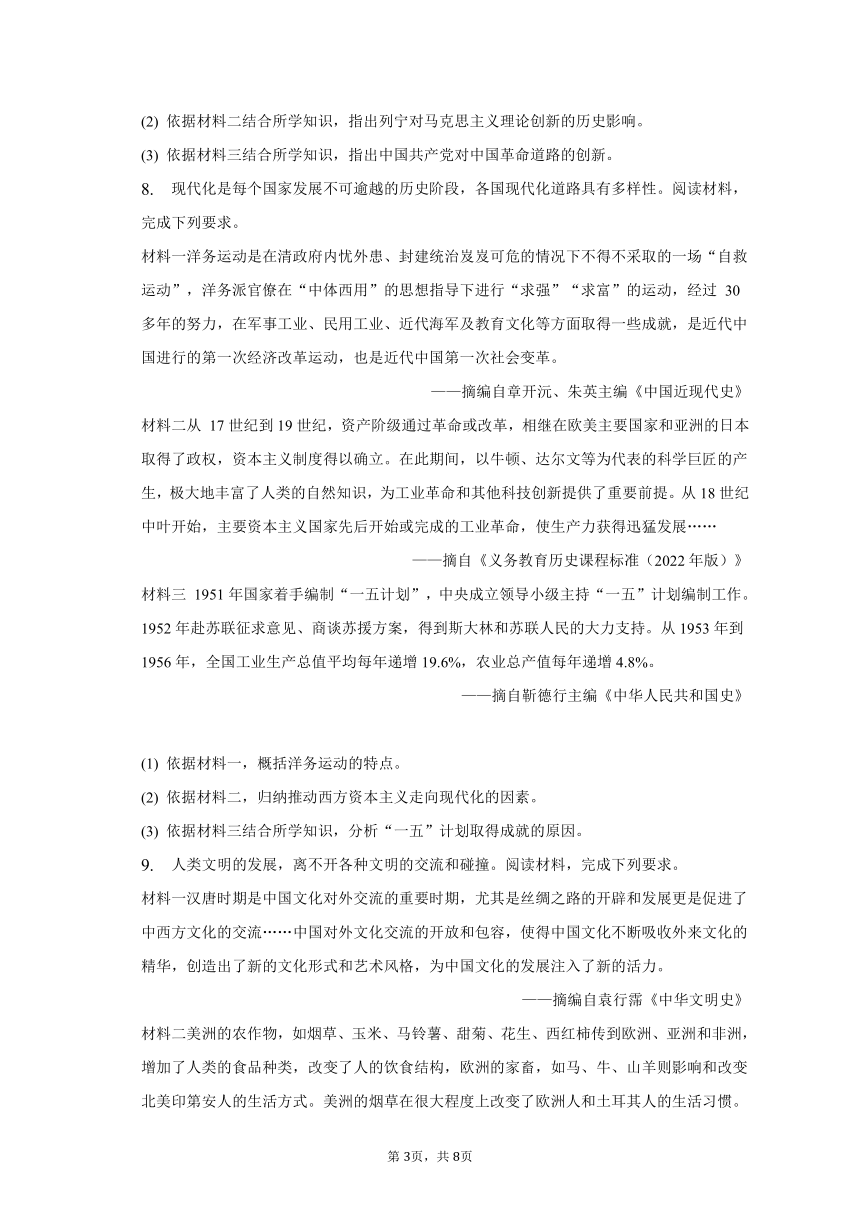 (2) 依据材料二结合所学知识，指出列宁对马克思主义理论创新的历史影响。

(3) 依据材料三结合所学知识，指出中国共产党对中国革命道路的创新。

8. 现代化是每个国家发展不可逾越的历史阶段，各国现代化道路具有多样性。阅读材料，完成下列要求。

材料一洋务运动是在清政府内忧外患、封建统治岌岌可危的情况下不得不采取的一场“自救运动”，洋务派官僚在“中体西用”的思想指导下进行“求强”“求富”的运动，经过 30 多年的努力，在军事工业、民用工业、近代海军及教育文化等方面取得一些成就，是近代中国进行的第一次经济改革运动，也是近代中国第一次社会变革。

——摘编自章开沅、朱英主编《中国近现代史》

材料二从 17 世纪到 19 世纪，资产阶级通过革命或改革，相继在欧美主要国家和亚洲的日本取得了政权，资本主义制度得以确立。在此期间，以牛顿、达尔文等为代表的科学巨匠的产生，极大地丰富了人类的自然知识，为工业革命和其他科技创新提供了重要前提。从 18 世纪中叶开始，主要资本主义国家先后开始或完成的工业革命，使生产力获得迅猛发展……

——摘自《义务教育历史课程标准（2022 年版）》

材料三 1951 年国家着手编制“一五计划”，中央成立领导小级主持“一五”计划编制工作。1952 年赴苏联征求意见、商谈苏援方案，得到斯大林和苏联人民的大力支持。从 1953 年到 1956 年，全国工业生产总值平均每年递增 19.6%，农业总产值每年递增 4.8%。

——摘自靳德行主编《中华人民共和国史》

(1) 依据材料一，概括洋务运动的特点。

(2) 依据材料二，归纳推动西方资本主义走向现代化的因素。

(3) 依据材料三结合所学知识，分析“一五”计划取得成就的原因。

9. 人类文明的发展，离不开各种文明的交流和碰撞。阅读材料，完成下列要求。

材料一汉唐时期是中国文化对外交流的重要时期，尤其是丝绸之路的开辟和发展更是促进了中西方文化的交流……中国对外文化交流的开放和包容，使得中国文化不断吸收外来文化的精华，创造出了新的文化形式和艺术风格，为中国文化的发展注入了新的活力。

——摘编自袁行霈《中华文明史》

材料二美洲的农作物，如烟草、玉米、马铃薯、甜菊、花生、西红柿传到欧洲、亚洲和非洲，增加了人类的食品种类，改变了人的饮食结构，欧洲的家畜，如马、牛、山羊则影响和改变北美印第安人的生活方式。美洲的烟草在很大程度上改变了欧洲人和土耳其人的生活习惯。

第 3页，共 8页